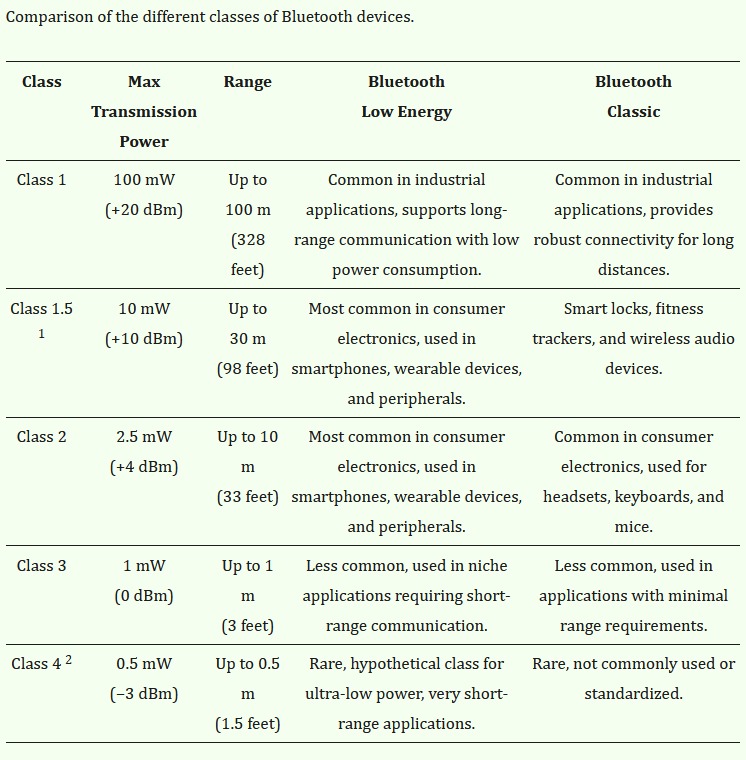 Comparison of the different classes of Bluetooth devices.

| Class | Max Transmission Power | Range | Bluetooth Low Energy | Bluetooth Classic |
|---|---|---|---|---|
| Class 1 | 100 mW (+20 dBm) | Up to 100 m (328 feet) | Common in industrial applications, supports long-range communication with low power consumption. | Common in industrial applications, provides robust connectivity for long distances. |
| Class 1.5 $^1$ | 10 mW (+10 dBm) | Up to 30 m (98 feet) | Most common in consumer electronics, used in smartphones, wearable devices, and peripherals. | Smart locks, fitness trackers, and wireless audio devices. |
| Class 2 | 2.5 mW (+4 dBm) | Up to 10 m (33 feet) | Most common in consumer electronics, used in smartphones, wearable devices, and peripherals. | Common in consumer electronics, used for headsets, keyboards, and mice. |
| Class 3 | 1 mW (0 dBm) | Up to 1 m (3 feet) | Less common, used in niche applications requiring short-range communication. | Less common, used in applications with minimal range requirements. |
| Class 4 $^2$ | 0.5 mW (−3 dBm) | Up to 0.5 m (1.5 feet) | Rare, hypothetical class for ultra-low power, very short-range applications. | Rare, not commonly used or standardized. |